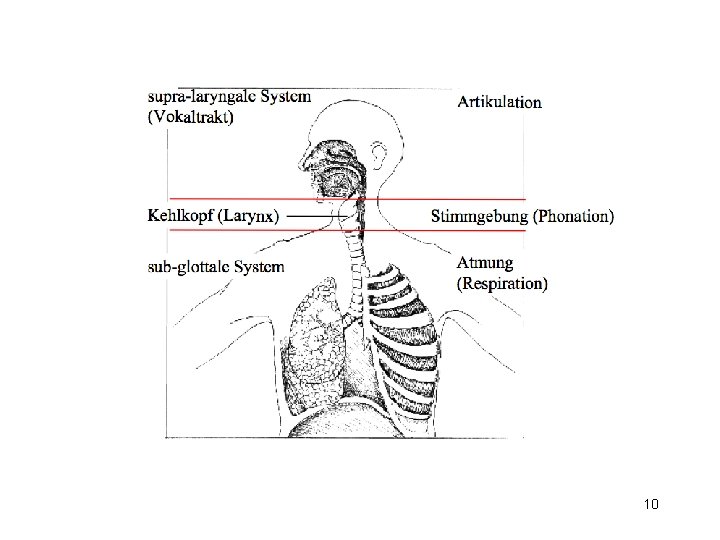 supra-laryngale System
(Vokaltrakt)

Artikulation

Kehlkopf (Larynx)

Stimmgebung (Phonation)

sub-glottale System

Atmung
(Respiration)

10